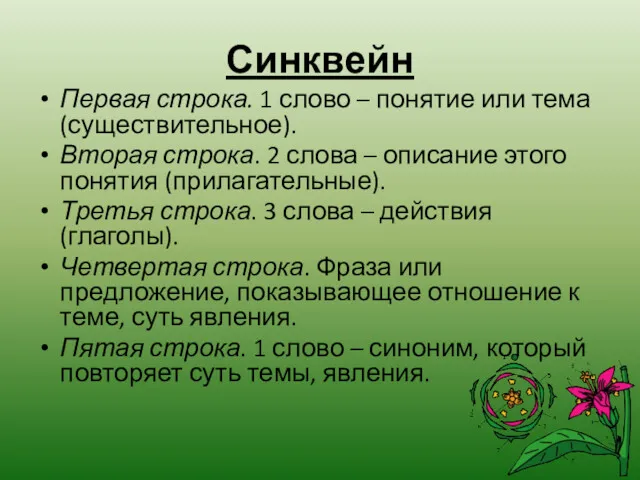 Синквейн

• Первая строка. 1 слово – понятие или тема (существительное).
• Вторая строка. 2 слова – описание этого понятия (прилагательные).
• Третья строка. 3 слова – действия (глаголы).
• Четвертая строка. Фраза или предложение, показывающее отношение к теме, суть явления.
• Пятая строка. 1 слово – синоним, который повторяет суть темы, явления.